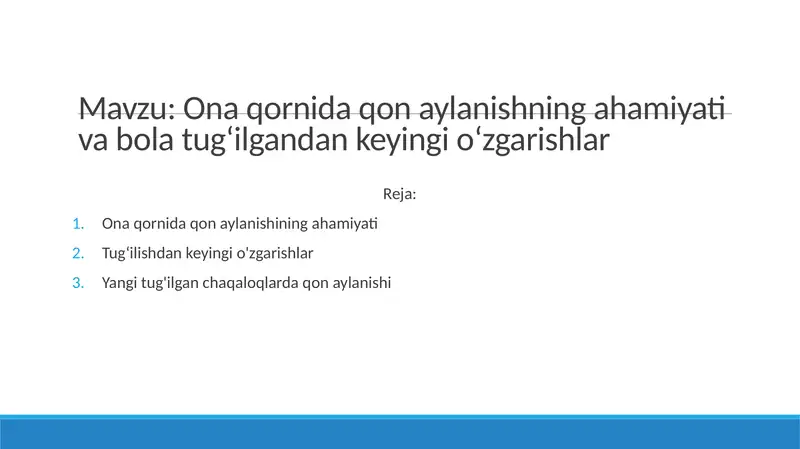 Mavzu: Ona qornida qon aylanishning ahamiyati va bola tug‘ilgandan keyingi o‘zgarishlar

Reja:

1. Ona qornida qon aylanishining ahamiyati
2. Tug‘ilishdan keyingi o'zgarishlar
3. Yangi tug'ilgan chaqaloqlarda qon aylanishi